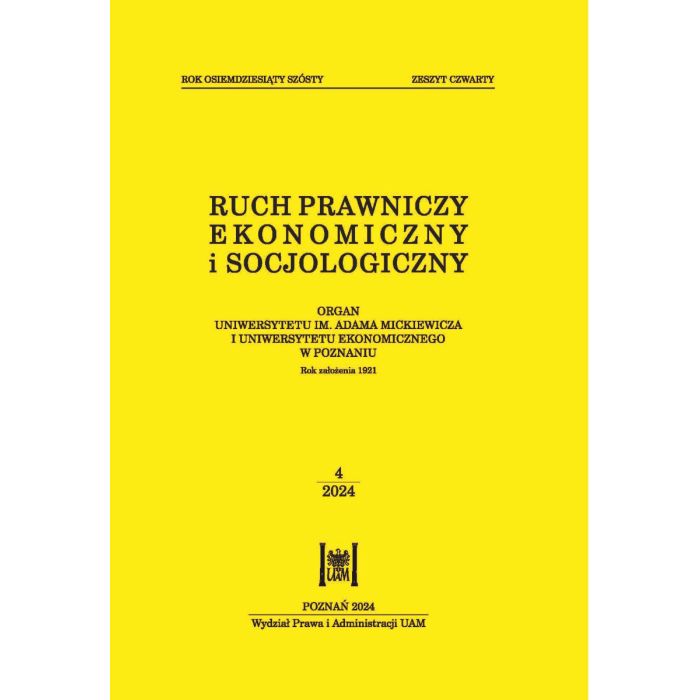 ROK OSIEMDZIESIĄTY SZÓSTY ZESZYT CZWARTY

RUCH PRAWNICZY
EKONOMICZNY
i SOCJOLOGICZNY

ORGAN
UNIWERSYTETU IM. ADAMA MICKIEWICZA
I UNIWERSYTETU EKONOMICZNEGO
W POZNANIU
Rok założenia 1921

4
2024

UAM

POZNAŃ 2024
Wydział Prawa i Administracji UAM